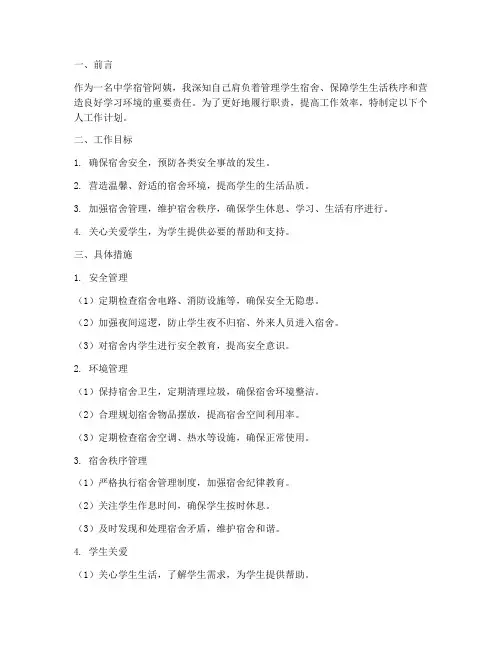 一、前言

作为一名中学宿管阿姨，我深知自己肩负着管理学生宿舍、保障学生生活秩序和营造良好学习环境的重要责任。为了更好地履行职责，提高工作效率，特制定以下个人工作计划。

二、工作目标

1. 确保宿舍安全，预防各类安全事故的发生。

2. 营造温馨、舒适的宿舍环境，提高学生的生活品质。

3. 加强宿舍管理，维护宿舍秩序，确保学生休息、学习、生活有序进行。

4. 关心关爱学生，为学生提供必要的帮助和支持。

三、具体措施

1. 安全管理

（1）定期检查宿舍电路、消防设施等，确保安全无隐患。

（2）加强夜间巡逻，防止学生夜不归宿、外来人员进入宿舍。

（3）对宿舍内学生进行安全教育，提高安全意识。

2. 环境管理

（1）保持宿舍卫生，定期清理垃圾，确保宿舍环境整洁。

（2）合理规划宿舍物品摆放，提高宿舍空间利用率。

（3）定期检查宿舍空调、热水等设施，确保正常使用。

3. 宿舍秩序管理

（1）严格执行宿舍管理制度，加强宿舍纪律教育。

（2）关注学生作息时间，确保学生按时休息。

（3）及时发现和处理宿舍矛盾，维护宿舍和谐。

4. 学生关爱

（1）关心学生生活，了解学生需求，为学生提供帮助。